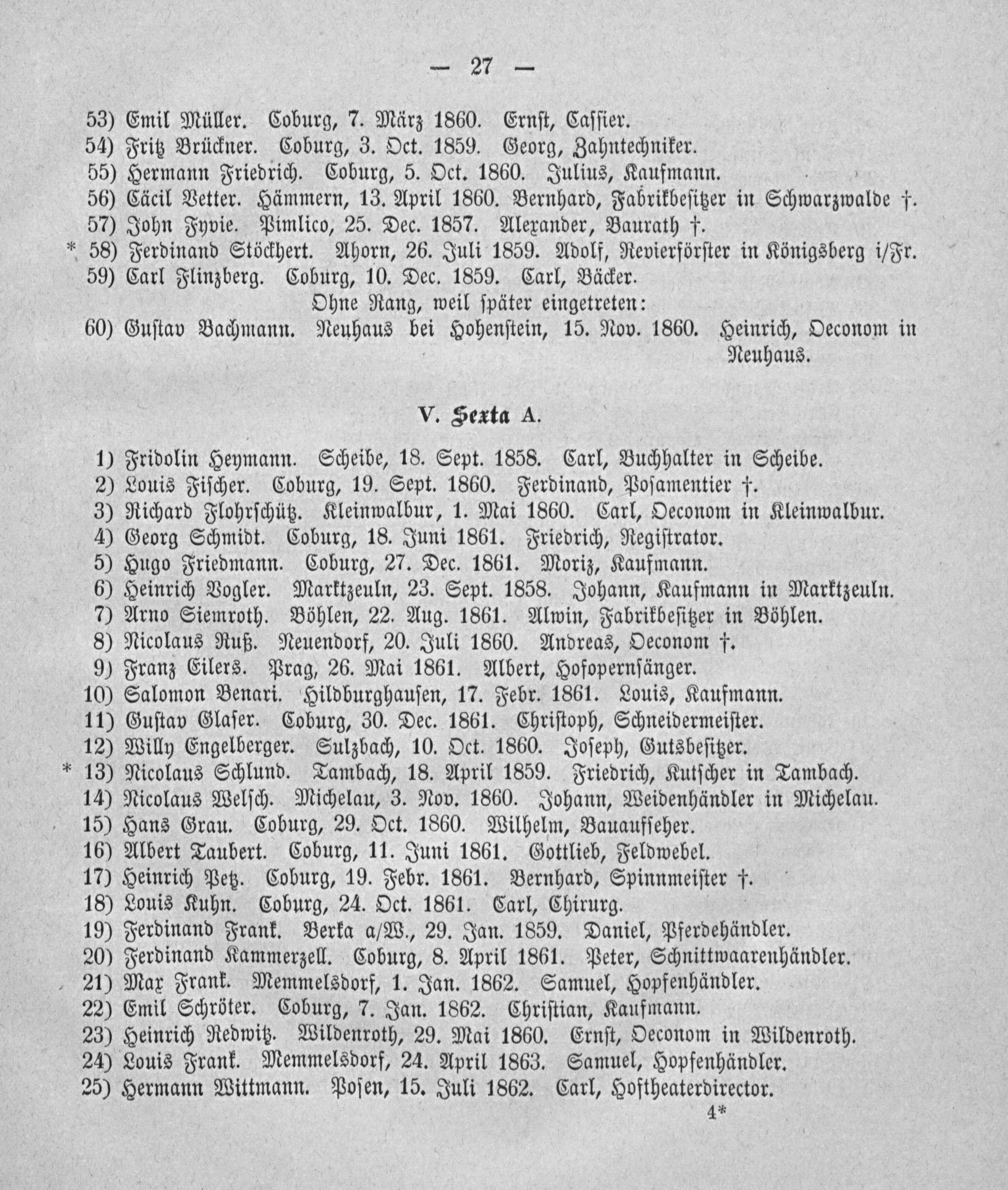 — 27 —

53) Emil Müller. Coburg, 7. März 1860. Ernst, Cassier.
54) Fritz Brückner. Coburg, 3. Oct. 1859. Georg, Zahntechniker.
55) Hermann Friedrich. Coburg, 5. Oct. 1860. Julius, Kaufmann.
56) Cäcil Vetter. Hämmern, 13. April 1860. Bernhard, Fabrikbesitzer in Schwarzwalde †.
57) John Fyvie. Pimlico, 25. Dec. 1857. Alexander, Baurath †.
* 58) Ferdinand Stöckhert. Ahorn, 26. Juli 1859. Adolf, Revierförster in Königsberg i/Fr.
59) Carl Flinzberg. Coburg, 10. Dec. 1859. Carl, Bäcker.
Ohne Rang, weil später eingetreten:
60) Gustav Bachmann. Neuhaus bei Hohenstein, 15. Nov. 1860. Heinrich, Oeconom in Neuhaus.

V. Sexta A.

1) Fridolin Heymann. Scheibe, 18. Sept. 1858. Carl, Buchhalter in Scheibe.
2) Louis Fischer. Coburg, 19. Sept. 1860. Ferdinand, Posamentier †.
3) Richard Flohrschütz. Kleinwalbur, 1. Mai 1860. Carl, Oeconom in Kleinwalbur.
4) Georg Schmidt. Coburg, 18. Juni 1861. Friedrich, Registrator.
5) Hugo Friedmann. Coburg, 27. Dec. 1861. Moriz, Kaufmann.
6) Heinrich Vogler. Marktzeuln, 23. Sept. 1858. Johann, Kaufmann in Marktzeuln.
7) Arno Siemroth. Böhlen, 22. Aug. 1861. Alwin, Fabrikbesitzer in Böhlen.
8) Nicolaus Ruß. Neuendorf, 20. Juli 1860. Andreas, Oeconom †.
9) Franz Eilers. Prag, 26. Mai 1861. Albert, Hofopernsänger.
10) Salomon Benari. Hildburghausen, 17. Febr. 1861. Louis, Kaufmann.
11) Gustav Glaser. Coburg, 30. Dec. 1861. Christoph, Schneidermeister.
12) Willy Engelberger. Sulzbach, 10. Oct. 1860. Joseph, Gutsbesitzer.
* 13) Nicolaus Schlund. Tambach, 18. April 1859. Friedrich, Kutscher in Tambach.
14) Nicolaus Welsch. Michelau, 3. Nov. 1860. Johann, Weidenhändler in Michelau.
15) Hans Grau. Coburg, 29. Oct. 1860. Wilhelm, Bauaufseher.
16) Albert Taubert. Coburg, 11. Juni 1861. Gottlieb, Feldwebel.
17) Heinrich Petz. Coburg, 19. Febr. 1861. Bernhard, Spinnmeister †.
18) Louis Kuhn. Coburg, 24. Oct. 1861. Carl, Chirurg.
19) Ferdinand Frank. Berka a/W., 29. Jan. 1859. Daniel, Pferdehändler.
20) Ferdinand Kammerzell. Coburg, 8. April 1861. Peter, Schnittwaarenhändler.
21) Max Frank. Memmelsdorf, 1. Jan. 1862. Samuel, Hopfenhändler.
22) Emil Schröter. Coburg, 7. Jan. 1862. Christian, Kaufmann.
23) Heinrich Redwitz. Wildenroth, 29. Mai 1860. Ernst, Oeconom in Wildenroth.
24) Louis Frank. Memmelsdorf, 24. April 1863. Samuel, Hopfenhändler.
25) Hermann Wittmann. Posen, 15. Juli 1862. Carl, Hoftheaterdirector.

4*